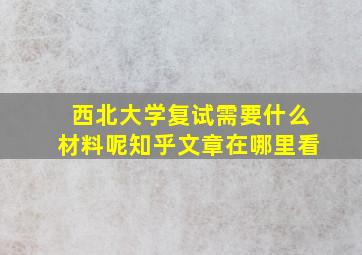 西北大学复试需要什么材料呢知乎文章在哪里看